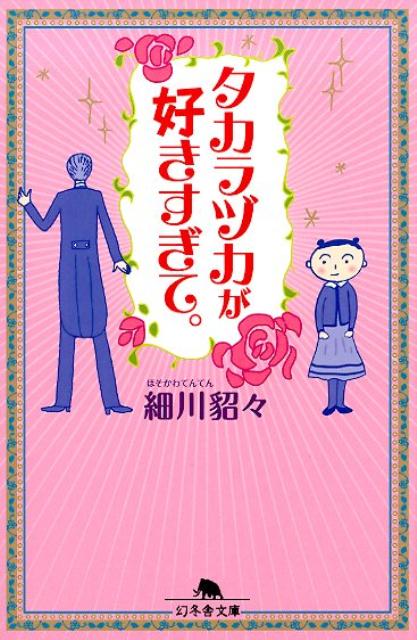 タカラヅカが好きすぎて。

ほそかわてんてん
細川貂々

幻冬舎文庫